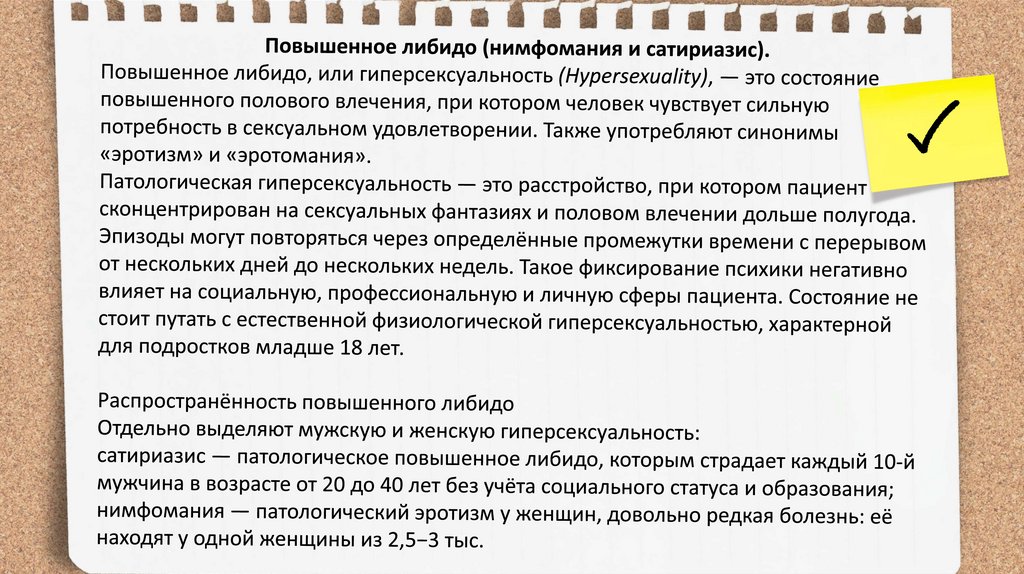 Повышенное либидо (нимфомания и сатириазис).

Повышенное либидо, или гиперсексуальность (Hypersexuality), — это состояние повышенного полового влечения, при котором человек чувствует сильную потребность в сексуальном удовлетворении. Также употребляют синонимы «эротизм» и «эротомания».

Патологическая гиперсексуальность — это расстройство, при котором пациент сконцентрирован на сексуальных фантазиях и половом влечении дольше полугода. Эпизоды могут повторяться через определённые промежутки времени с перерывом от нескольких дней до нескольких недель. Такое фиксирование психики негативно влияет на социальную, профессиональную и личную сферы пациента. Состояние не стоит путать с естественной физиологической гиперсексуальностью, характерной для подростков младше 18 лет.

Распространённость повышенного либидо

Отдельно выделяют мужскую и женскую гиперсексуальность:

сатириазис — патологическое повышенное либидо, которым страдает каждый 10-й мужчина в возрасте от 20 до 40 лет без учёта социального статуса и образования;

нимфомания — патологический эротизм у женщин, довольно редкая болезнь: её находят у одной женщины из 2,5–3 тыс.